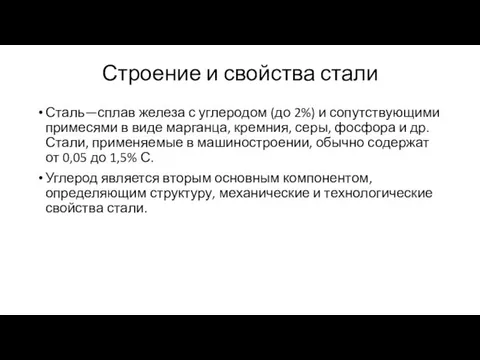 Строение и свойства стали

• Сталь—сплав железа с углеродом (до 2%) и сопутствующими примесями в виде марганца, кремния, серы, фосфора и др. Стали, применяемые в машиностроении, обычно содержат от 0,05 до 1,5% С.

• Углерод является вторым основным компонентом, определяющим структуру, механические и технологические свойства стали.